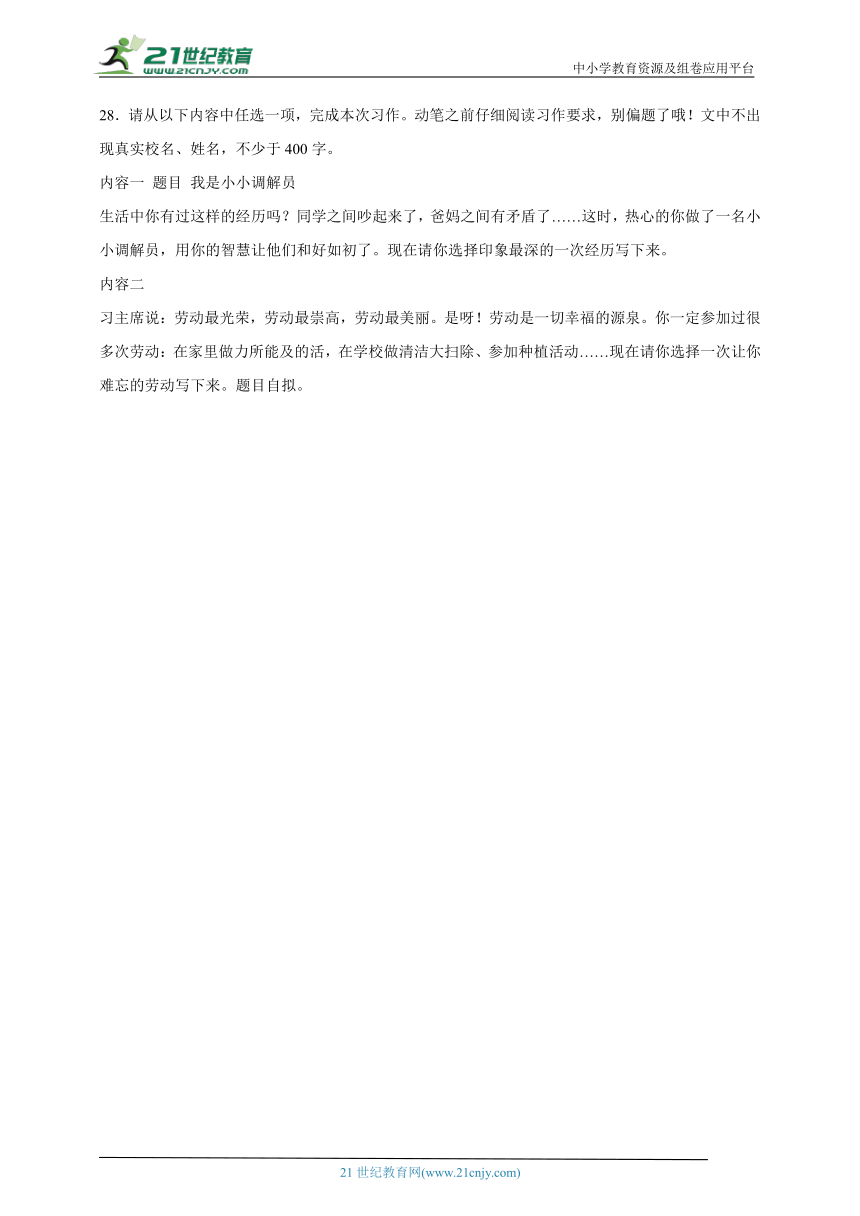 21世纪教育
www.21cnjy.com
中小学教育资源及组卷应用平台

28．请从以下内容中任选一项，完成本次习作。动笔之前仔细阅读习作要求，别偏题了哦！文中不出现真实校名、姓名，不少于 400 字。

内容一 题目 我是小小调解员

生活中你有过这样的经历吗？同学之间吵起来了，爸妈之间有矛盾了……这时，热心的你做了一名小小调解员，用你的智慧让他们和好如初了。现在请你选择印象最深的一次经历写下来。

内容二

习主席说：劳动最光荣，劳动最崇高，劳动最美丽。是呀！劳动是一切幸福的源泉。你一定参加过很多次劳动：在家里做力所能及的活，在学校做清洁大扫除、参加种植活动……现在请你选择一次让你难忘的劳动写下来。题目自拟。

21 世纪教育网(www.21cnjy.com)